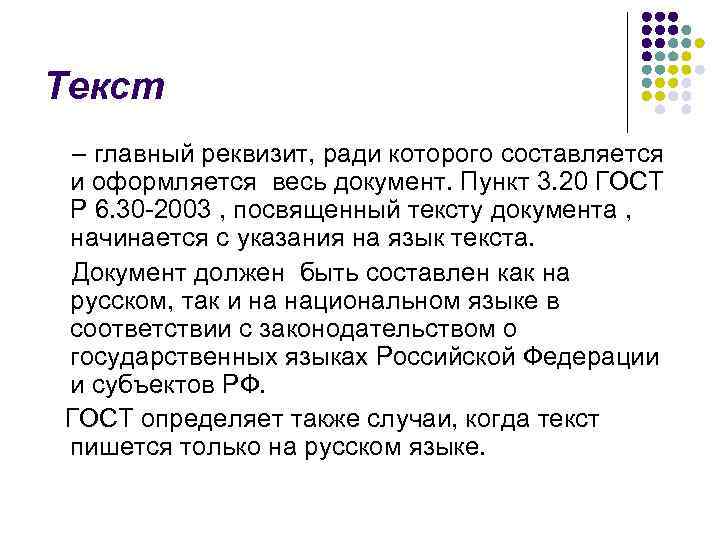 Текст

– главный реквизит, ради которого составляется и оформляется весь документ. Пункт 3.20 ГОСТ Р 6.30-2003 , посвященный тексту документа , начинается с указания на язык текста.

Документ должен быть составлен как на русском, так и на национальном языке в соответствии с законодательством о государственных языках Российской Федерации и субъектов РФ.

ГОСТ определяет также случаи, когда текст пишется только на русском языке.